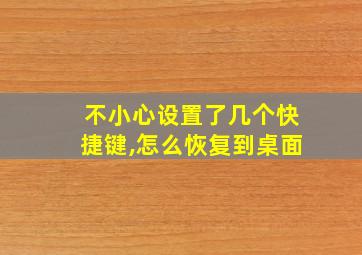 不小心设置了几个快捷键,怎么恢复到桌面